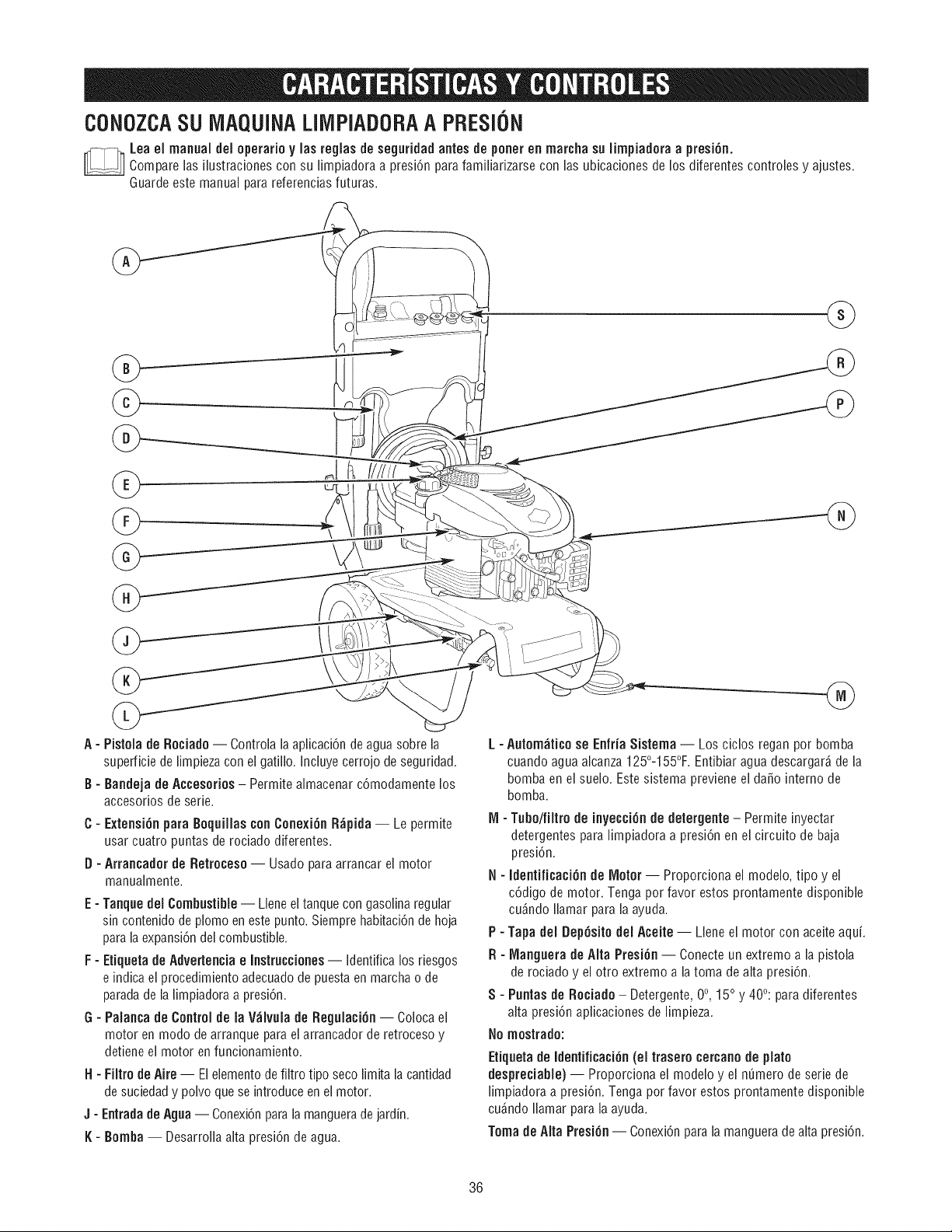 CARACTERÍSTICAS Y CONTROLES

CONOZCA SU MAQUINA LIMPIADORA A PRESIÓN

Lea el manual del operario y las reglas de seguridad antes de poner en marcha su limpiadora a presión.
Compare las ilustraciones con su limpiadora a presión para familiarizarse con las ubicaciones de los diferentes controles y ajustes. Guarde este manual para referencias futuras.

A
B
C
D
E
F
G
H
J
K
L
S
R
P
N
M

A - Pistola de Rociado — Controla la aplicación de agua sobre la superficie de limpieza con el gatillo. Incluye cerrojo de seguridad.

B - Bandeja de Accesorios – Permite almacenar cómodamente los accesorios de serie.

C - Extensión para Boquillas con Conexión Rápida — Le permite usar cuatro puntas de rociado diferentes.

D - Arrancador de Retroceso — Usado para arrancar el motor manualmente.

E - Tanque del Combustible — Llene el tanque con gasolina regular sin contenido de plomo en este punto. Siempre habitación de hoja para la expansión del combustible.

F - Etiqueta de Advertencia e Instrucciones — Identifica los riesgos e indica el procedimiento adecuado de puesta en marcha o de parada de la limpiadora a presión.

G - Palanca de Control de la Válvula de Regulación — Coloca el motor en modo de arranque para el arrancador de retroceso y detiene el motor en funcionamiento.

H - Filtro de Aire — El elemento de filtro tipo seco limita la cantidad de suciedad y polvo que se introduce en el motor.

J - Entrada de Agua — Conexión para la manguera de jardín.

K - Bomba — Desarrolla alta presión de agua.

L - Automático se Enfría Sistema — Los ciclos regan por bomba cuando agua alcanza 125°-155°F. Entibiar agua descargará de la bomba en el suelo. Este sistema previene el daño interno de bomba.

M - Tubo/filtro de inyección de detergente – Permite inyectar detergentes para limpiadora a presión en el circuito de baja presión.

N - Identificación de Motor — Proporciona el modelo, tipo y el código de motor. Tenga por favor estos prontamente disponible cuándo llamar para la ayuda.

P - Tapa del Depósito del Aceite — Llene el motor con aceite aquí.

R - Manguera de Alta Presión — Conecte un extremo a la pistola de rociado y el otro extremo a la toma de alta presión.

S - Puntas de Rociado – Detergente, 0°, 15° y 40°: para diferentes alta presión aplicaciones de limpieza.

No mostrado:

Etiqueta de Identificación (el trasero cercano de plato despreciable) — Proporciona el modelo y el número de serie de limpiadora a presión. Tenga por favor estos prontamente disponible cuándo llamar para la ayuda.

Toma de Alta Presión — Conexión para la manguera de alta presión.

36